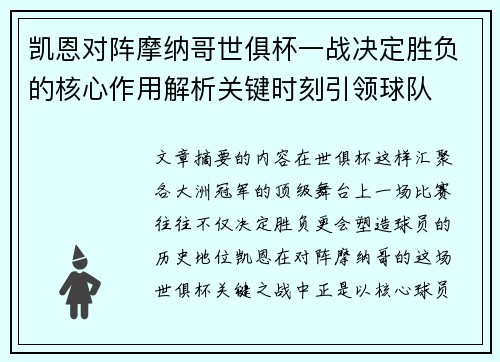 凯恩对阵摩纳哥世俱杯一战决定胜负的核心作用解析关键时刻引领球队

文章摘要的内容在世俱杯这样汇聚各大洲冠军的顶级舞台上一场比赛往往不仅决定胜负更会塑造球员的历史地位凯恩在对阵摩纳哥的这场世俱杯关键之战中正是以核心球员